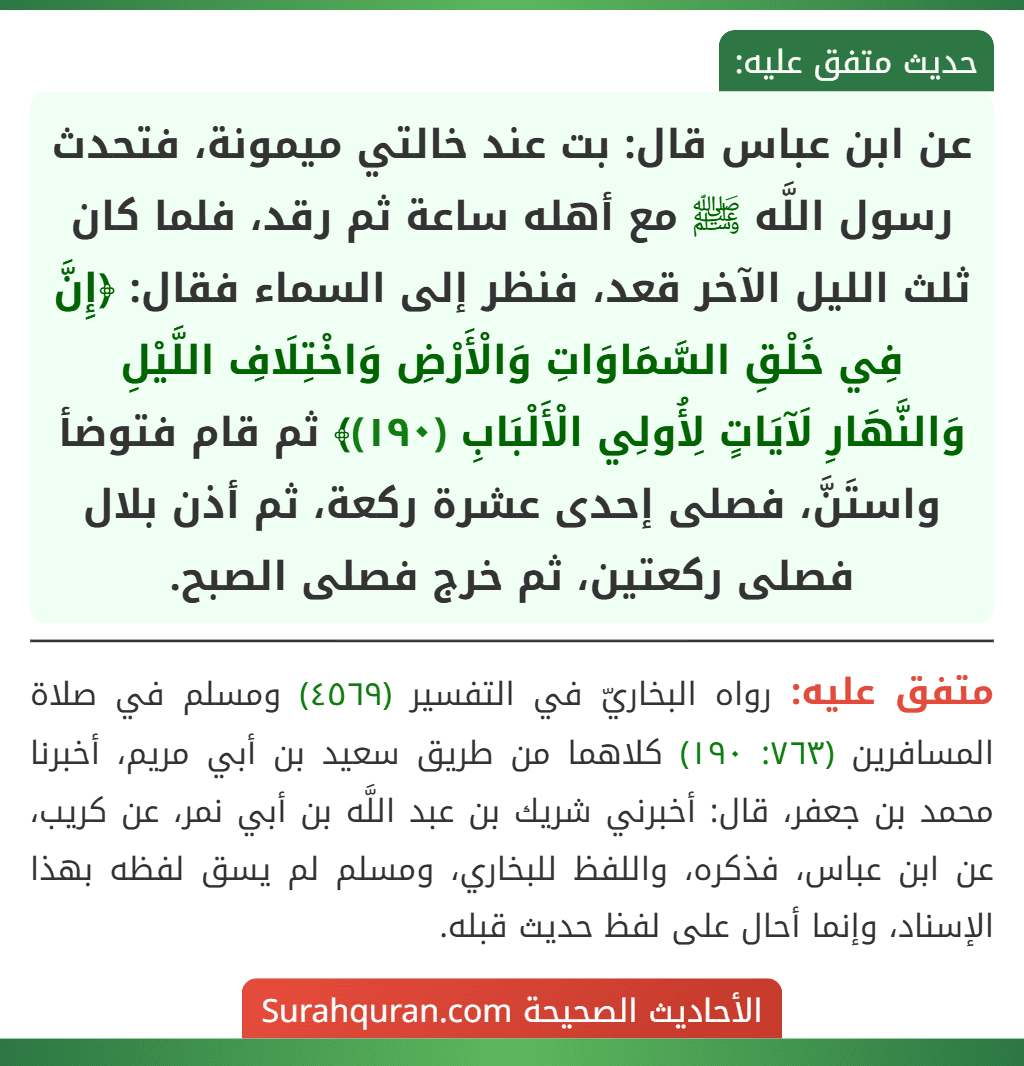 حديث متفق عليه:

عن ابن عباس قال: بت عند خالتي ميمونة، فتحدث رسول اللَّه ﷺ مع أهله ساعة ثم رقد، فلما كان ثلث الليل الآخر قعد، فنظر إلى السماء فقال: ﴿إِنَّ فِي خَلْقِ السَّمَاوَاتِ وَالْأَرْضِ وَاخْتِلَافِ اللَّيْلِ وَالنَّهَارِ لَآيَاتٍ لِأُولِي الْأَلْبَابِ (١٩٠)﴾ ثم قام فتوضأ واستَنَّ، فصلى إحدى عشرة ركعة، ثم أذن بلال فصلى ركعتين، ثم خرج فصلى الصبح.

متفق عليه: رواه البخاريّ في التفسير (٤٥٦٩) ومسلم في صلاة المسافرين (٧٦٣: ١٩٠) كلاهما من طريق سعيد بن أبي مريم، أخبرنا محمد بن جعفر، قال: أخبرني شريك بن عبد اللَّه بن أبي نمر، عن كريب، عن ابن عباس، فذكره، واللفظ للبخاري، ومسلم لم يسق لفظه بهذا الإسناد، وإنما أحال على لفظ حديث قبله.

الأحاديث الصحيحة Surahquran.com